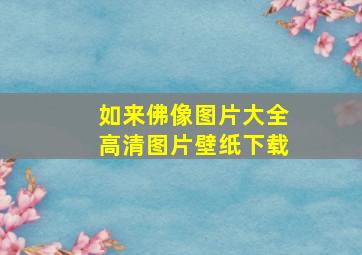 如来佛像图片大全
高清图片壁纸下载